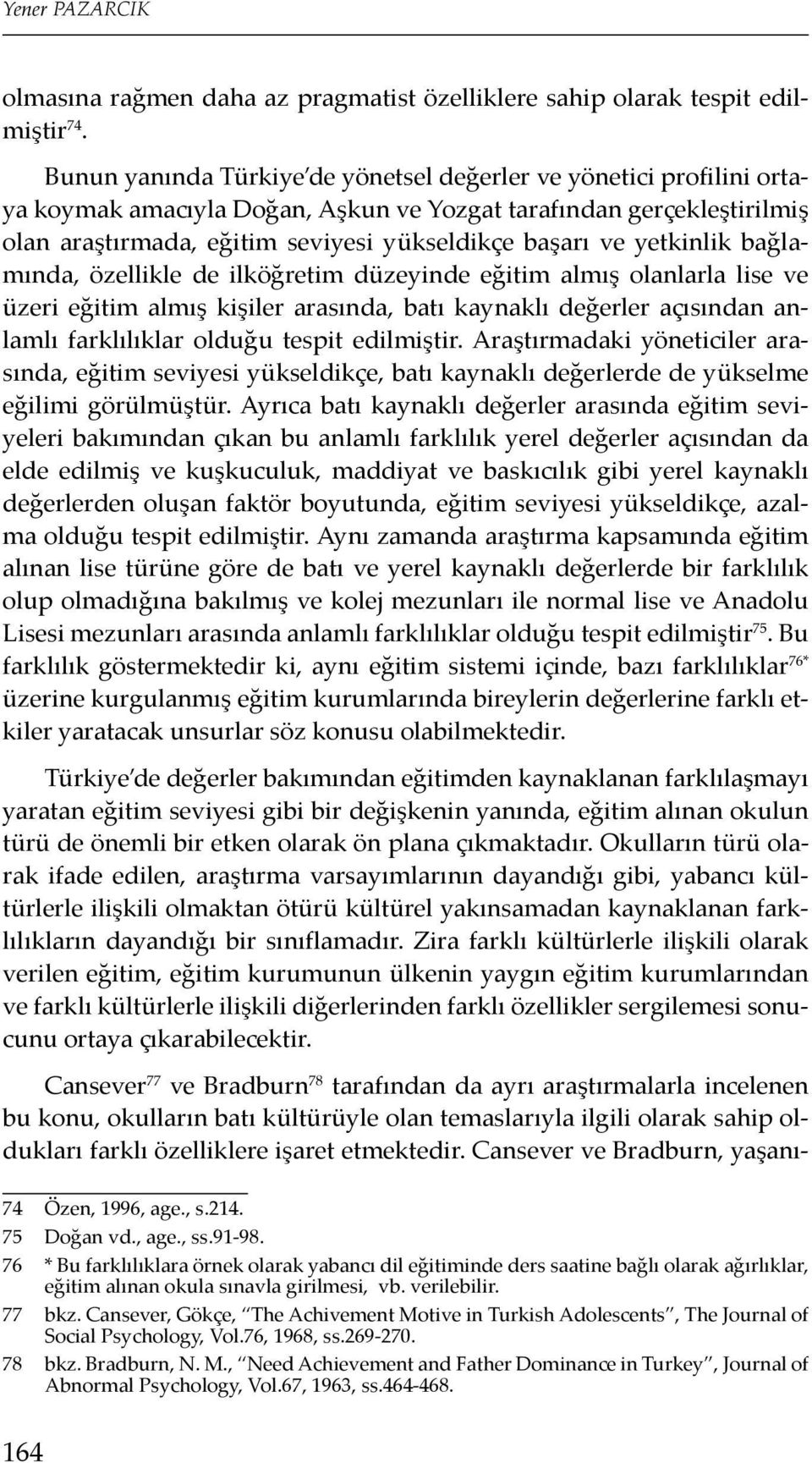 Yener PAZARCIK

olmasına rağmen daha az pragmatist özelliklere sahip olarak tespit edilmiştir$^{74}$.

Bunun yanında Türkiye'de yönetsel değerler ve yönetici profilini ortaya koymak amacıyla Doğan, Aşkun ve Yozgat tarafından gerçekleştirilmiş olan araştırmada, eğitim seviyesi yükseldikçe başarı ve yetkinlik bağlamında, özellikle de ilköğretim düzeyinde eğitim almış olanlarla lise ve üzeri eğitim almış kişiler arasında, batı kaynaklı değerler açısından anlamlı farklılıklar olduğu tespit edilmiştir. Araştırmadaki yöneticiler arasında, eğitim seviyesi yükseldikçe, batı kaynaklı değerlerde de yükselme eğilimi görülmüştür. Ayrıca batı kaynaklı değerler arasında eğitim seviyeleri bakımından çıkan bu anlamlı farklılık yerel değerler açısından da elde edilmiş ve kuşkuculuk, maddiyat ve baskıcılık gibi yerel kaynaklı değerlerden oluşan faktör boyutunda, eğitim seviyesi yükseldikçe, azalma olduğu tespit edilmiştir. Aynı zamanda araştırma kapsamında eğitim alınan lise türüne göre de batı ve yerel kaynaklı değerlerde bir farklılık olup olmadığına bakılmış ve kolej mezunları ile normal lise ve Anadolu Lisesi mezunları arasında anlamlı farklılıklar olduğu tespit edilmiştir$^{75}$. Bu farklılık göstermektedir ki, aynı eğitim sistemi içinde, bazı farklılıklar$^{76*}$ üzerine kurgulanmış eğitim kurumlarında bireylerin değerlerine farklı etkiler yaratacak unsurlar söz konusu olabilmektedir.

Türkiye'de değerler bakımından eğitimden kaynaklanan farklılaşmayı yaratan eğitim seviyesi gibi bir değişkenin yanında, eğitim alınan okulun türü de önemli bir etken olarak ön plana çıkmaktadır. Okulların türü olarak ifade edilen, araştırma varsayımlarının dayandığı gibi, yabancı kültürlerle ilişkili olmaktan ötürü kültürel yakınsamadan kaynaklanan farklılıkların dayandığı bir sınıflamadır. Zira farklı kültürlerle ilişkili olarak verilen eğitim, eğitim kurumunun ülkenin yaygın eğitim kurumlarından ve farklı kültürlerle ilişkili diğerlerinden farklı özellikler sergilemesi sonucunu ortaya çıkarabilecektir.

Cansever$^{77}$ ve Bradburn$^{78}$ tarafından da ayrı araştırmalarla incelenen bu konu, okulların batı kültürüyle olan temaslarıyla ilgili olarak sahip oldukları farklı özelliklere işaret etmektedir. Cansever ve Bradburn, yaşanı-

74 Özen, 1996, age., s.214.
75 Doğan vd., age., ss.91-98.
76 * Bu farklılıklara örnek olarak yabancı dil eğitiminde ders saatine bağlı olarak ağırlıklar, eğitim alınan okula sınavla girilmesi, vb. verilebilir.
77 bkz. Cansever, Gökçe, "The Achivement Motive in Turkish Adolescents", The Journal of Social Psychology, Vol.76, 1968, ss.269-270.
78 bkz. Bradburn, N. M., "Need Achievement and Father Dominance in Turkey", Journal of Abnormal Psychology, Vol.67, 1963, ss.464-468.

164